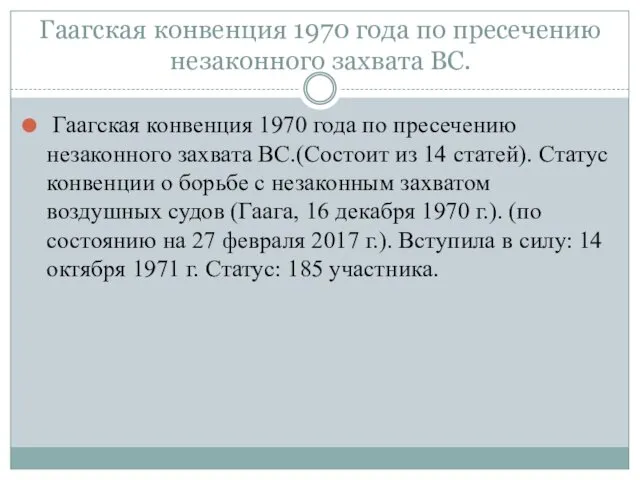 Гаагская конвенция 1970 года по пресечению незаконного захвата ВС.

Гаагская конвенция 1970 года по пресечению незаконного захвата ВС.(Состоит из 14 статей). Статус конвенции о борьбе с незаконным захватом воздушных судов (Гаага, 16 декабря 1970 г.). (по состоянию на 27 февраля 2017 г.). Вступила в силу: 14 октября 1971 г. Статус: 185 участника.